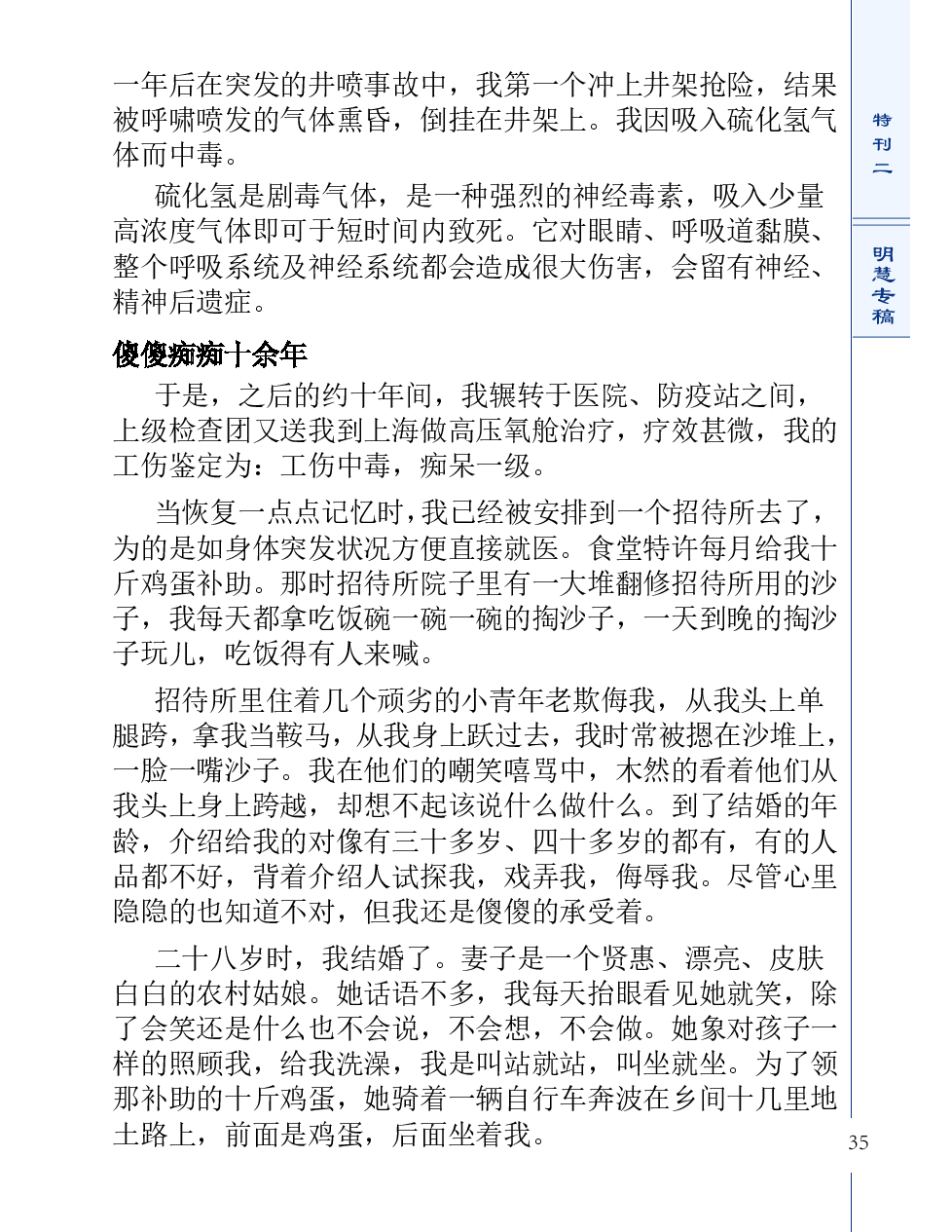 一年后在突发的井喷事故中，我第一个冲上井架抢险，结果被呼啸喷发的气体熏昏，倒挂在井架上。我因吸入硫化氢气体而中毒。

硫化氢是剧毒气体，是一种强烈的神经毒素，吸入少量高浓度气体即可于短时间内致死。它对眼睛、呼吸道黏膜、整个呼吸系统及神经系统都会造成很大伤害，会留有神经、精神后遗症。

傻傻痴痴十余年

于是，之后的约十年间，我辗转于医院、防疫站之间，上级检查团又送我到上海做高压氧舱治疗，疗效甚微，我的工伤鉴定为：工伤中毒，痴呆一级。

当恢复一点点记忆时，我已经被安排到一个招待所去了，为的是如身体突发状况方便直接就医。食堂特许每月给我十斤鸡蛋补助。那时招待所院子里有一大堆翻修招待所用的沙子，我每天都拿吃饭碗一碗一碗的掏沙子，一天到晚的掏沙子玩儿，吃饭得有人来喊。

招待所里住着几个顽劣的小青年老欺侮我，从我头上单腿跨，拿我当鞍马，从我身上跃过去，我时常被摁在沙堆上，一脸一嘴沙子。我在他们的嘲笑嘻骂中，木然的看着他们从我头上身上跨越，却想不起该说什么做什么。到了结婚的年龄，介绍给我的对像有三十多岁、四十多岁的都有，有的人品都不好，背着介绍人试探我，戏弄我，侮辱我。尽管心里隐隐的也知道不对，但我还是傻傻的承受着。

二十八岁时，我结婚了。妻子是一个贤惠、漂亮、皮肤白白的农村姑娘。她话语不多，我每天抬眼看见她就笑，除了会笑还是什么也不会说，不会想，不会做。她象对孩子一样的照顾我，给我洗澡，我是叫站就站，叫坐就坐。为了领那补助的十斤鸡蛋，她骑着一辆自行车奔波在乡间十几里地土路上，前面是鸡蛋，后面坐着我。

特刊二

明慧专稿

35